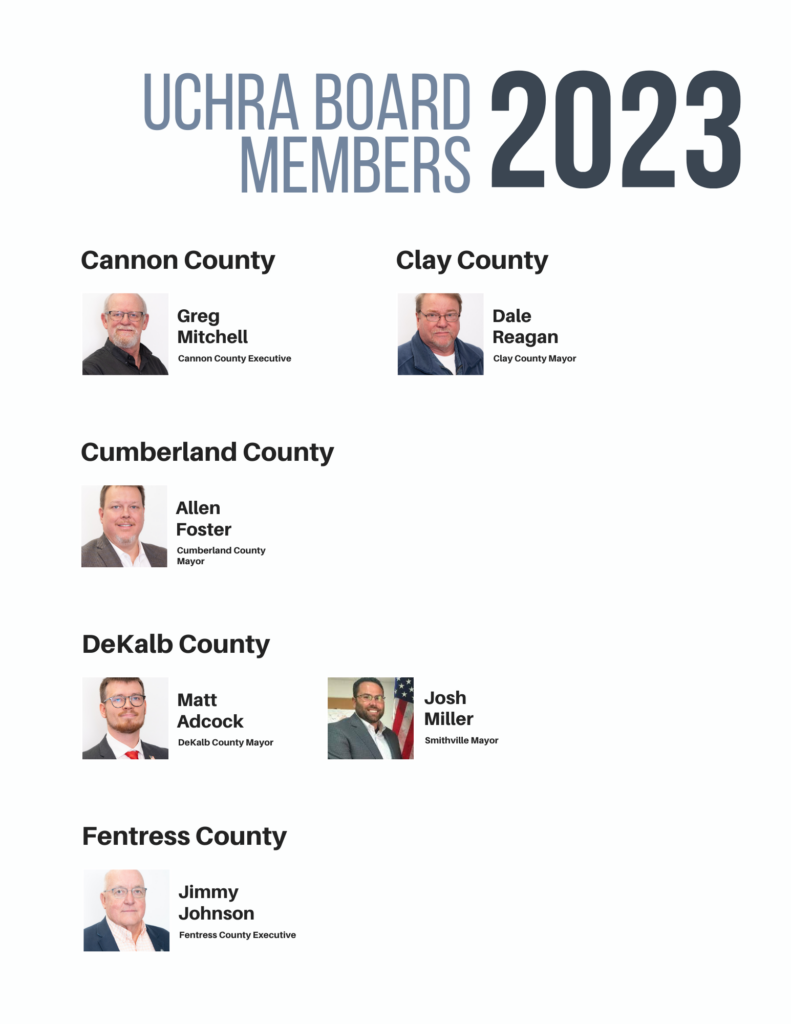 UCHRA BOARD MEMBERS 2023

Cannon County

Greg Mitchell
Cannon County Executive

Clay County

Dale Reagan
Clay County Mayor

Cumberland County

Allen Foster
Cumberland County Mayor

DeKalb County

Matt Adcock
DeKalb County Mayor

Josh Miller
Smithville Mayor

Fentress County

Jimmy Johnson
Fentress County Executive